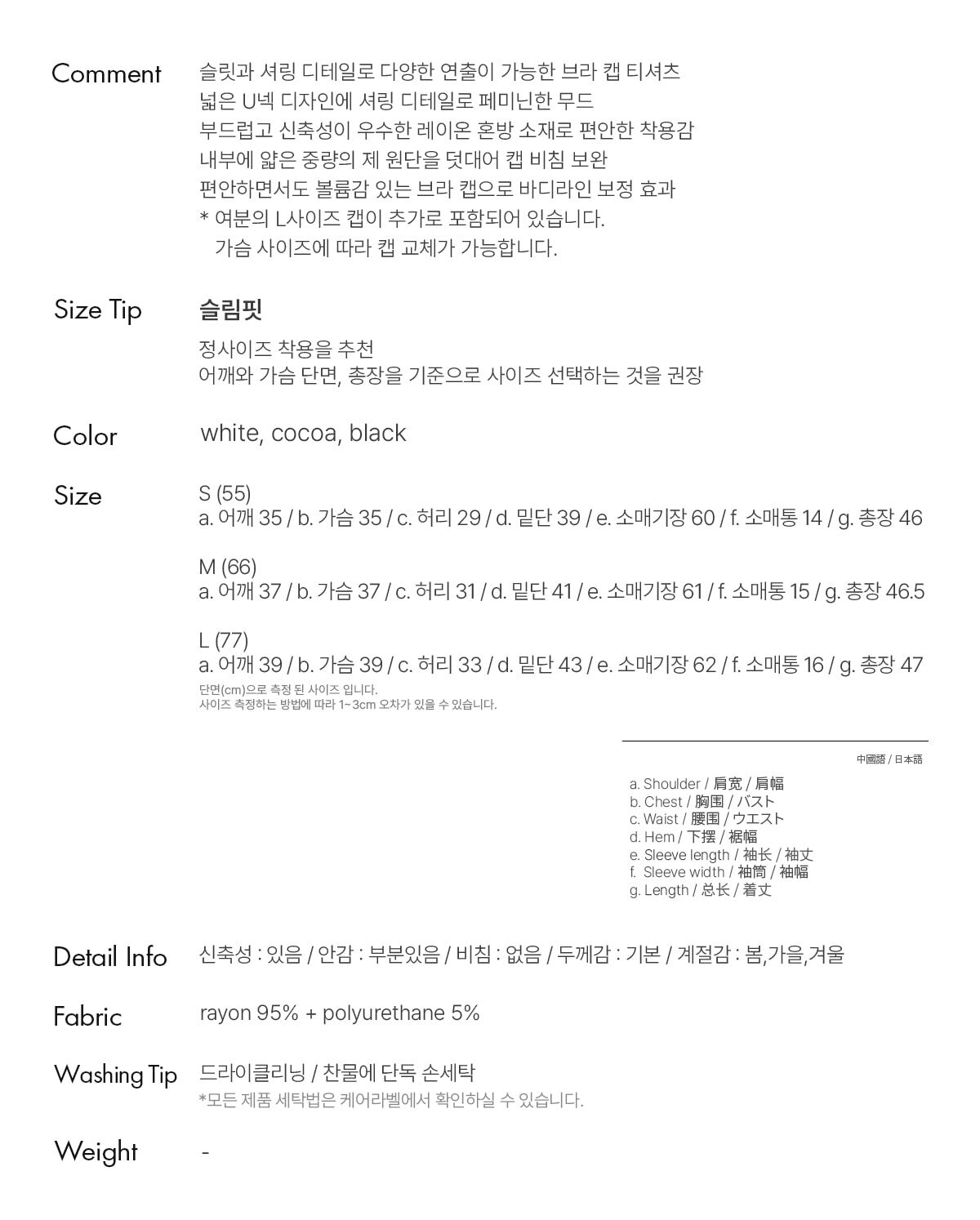 Comment
슬릿과 셔링 디테일로 다양한 연출이 가능한 브라 캡 티셔츠
넓은 U넥 디자인에 셔링 디테일로 페미닌한 무드
부드럽고 신축성이 우수한 레이온 혼방 소재로 편안한 착용감
내부에 얇은 중량의 제 원단을 덧대어 캡 비침 보완
편안하면서도 볼륨감 있는 브라 캡으로 바디라인 보정 효과
* 여분의 L사이즈 캡이 추가로 포함되어 있습니다.
가슴 사이즈에 따라 캡 교체가 가능합니다.

Size Tip
슬림핏
정사이즈 착용을 추천
어깨와 가슴 단면, 총장을 기준으로 사이즈 선택하는 것을 권장

Color
white, cocoa, black

Size
S (55)
a. 어깨 35 / b. 가슴 35 / c. 허리 29 / d. 밑단 39 / e. 소매기장 60 / f. 소매통 14 / g. 총장 46

M (66)
a. 어깨 37 / b. 가슴 37 / c. 허리 31 / d. 밑단 41 / e. 소매기장 61 / f. 소매통 15 / g. 총장 46.5

L (77)
a. 어깨 39 / b. 가슴 39 / c. 허리 33 / d. 밑단 43 / e. 소매기장 62 / f. 소매통 16 / g. 총장 47
단면(cm)으로 측정 된 사이즈 입니다.
사이즈 측정하는 방법에 따라 1~3cm 오차가 있을 수 있습니다.

中國語 / 日本語

a. Shoulder / 肩宽 / 肩幅
b. Chest / 胸围 / バスト
c. Waist / 腰围 / ウエスト
d. Hem / 下摆 / 裾幅
e. Sleeve length / 袖长 / 袖丈
f. Sleeve width / 袖筒 / 袖幅
g. Length / 总长 / 着丈

Detail Info
신축성 : 있음 / 안감 : 부분있음 / 비침 : 없음 / 두께감 : 기본 / 계절감 : 봄,가을,겨울

Fabric
rayon 95% + polyurethane 5%

Washing Tip
드라이클리닝 / 찬물에 단독 손세탁
*모든 제품 세탁법은 케어라벨에서 확인하실 수 있습니다.

Weight
-